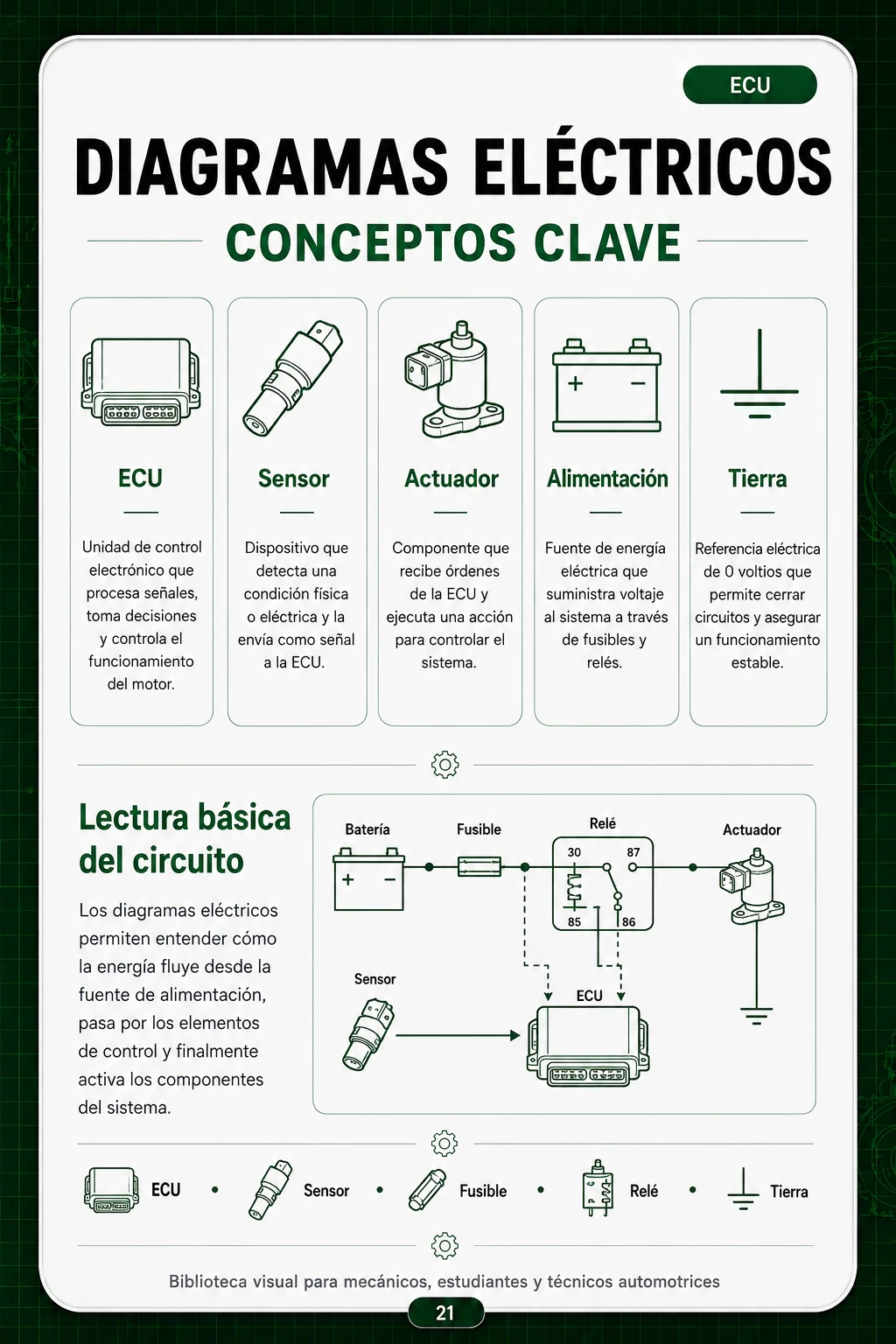 ECU

DIAGRAMAS ELÉCTRICOS

CONCEPTOS CLAVE

ECU

Unidad de control electrónico que procesa señales, toma decisiones y controla el funcionamiento del motor.

Sensor

Dispositivo que detecta una condición física o eléctrica y la envía como señal a la ECU.

Actuador

Componente que recibe órdenes de la ECU y ejecuta una acción para controlar el sistema.

Alimentación

Fuente de energía eléctrica que suministra voltaje al sistema a través de fusibles y relés.

Tierra

Referencia eléctrica de 0 voltios que permite cerrar circuitos y asegurar un funcionamiento estable.

Lectura básica del circuito

Los diagramas eléctricos permiten entender cómo la energía fluye desde la fuente de alimentación, pasa por los elementos de control y finalmente activa los componentes del sistema.

Batería
Fusible
Relé
30
87
85
86
Actuador
Sensor
ECU

ECU • Sensor • Fusible • Relé • Tierra

Biblioteca visual para mecánicos, estudiantes y técnicos automotrices

21